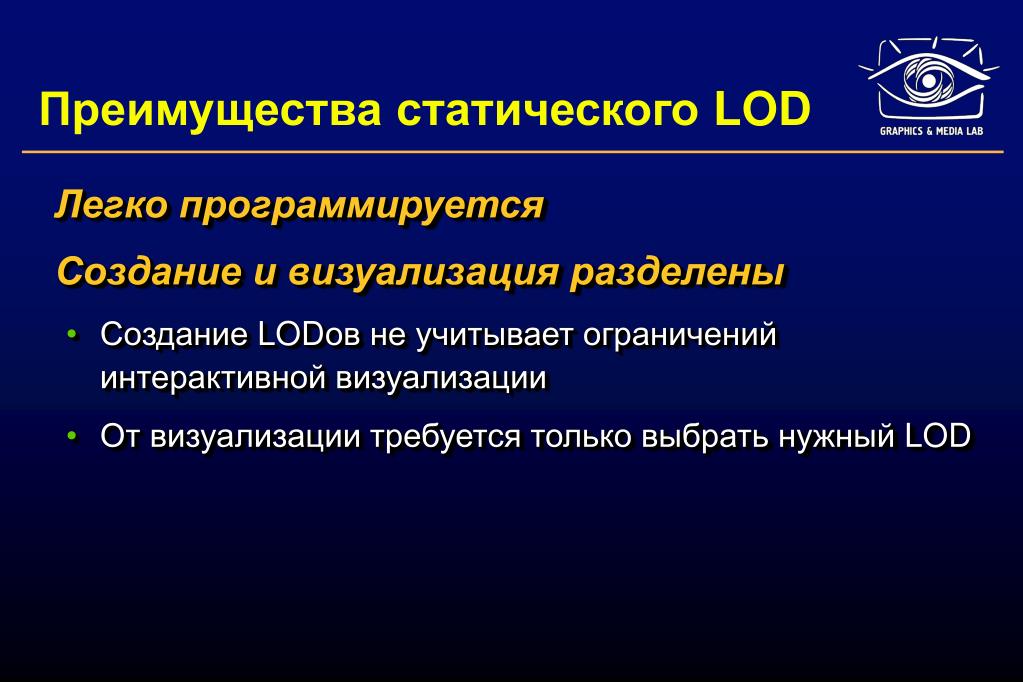 Преимущества статического LOD

GRAPHICS & MEDIA LAB

Легко программируется

Создание и визуализация разделены

• Создание LODов не учитывает ограничений интерактивной визуализации

• От визуализации требуется только выбрать нужный LOD